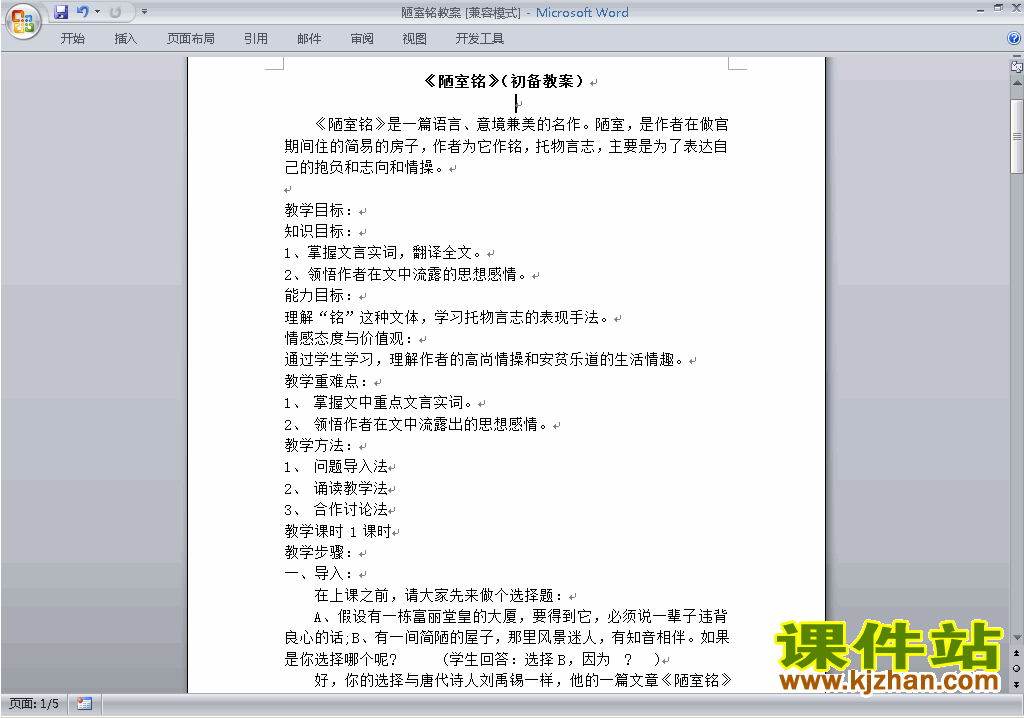 陋室铭教案 [兼容模式] - Microsoft Word

开始 插入 页面布局 引用 邮件 审阅 视图 开发工具

《陋室铭》（初备教案）

《陋室铭》是一篇语言、意境兼美的名作。陋室，是作者在做官期间住的简易的房子，作者为它作铭，托物言志，主要是为了表达自己的抱负和志向和情操。

教学目标：
知识目标：
1、掌握文言实词，翻译全文。
2、领悟作者在文中流露的思想感情。
能力目标：
理解“铭”这种文体，学习托物言志的表现手法。
情感态度与价值观：
通过学生学习，理解作者的高尚情操和安贫乐道的生活情趣。
教学重难点：
1、 掌握文中重点文言实词。
2、 领悟作者在文中流露出的思想感情。
教学方法：
1、 问题导入法
2、 诵读教学法
3、 合作讨论法
教学课时 1 课时
教学步骤：
一、导入：
在上课之前，请大家先来做个选择题：
A、假设有一栋富丽堂皇的大厦，要得到它，必须说一辈子违背良心的话；B、有一间简陋的屋子，那里风景迷人，有知音相伴。如果是你选择哪个呢？ （学生回答：选择 B，因为 ？ ）
好，你的选择与唐代诗人刘禹锡一样，他的一篇文章《陋室铭》

课件站
www.kjzhan.com

页面: 1/5